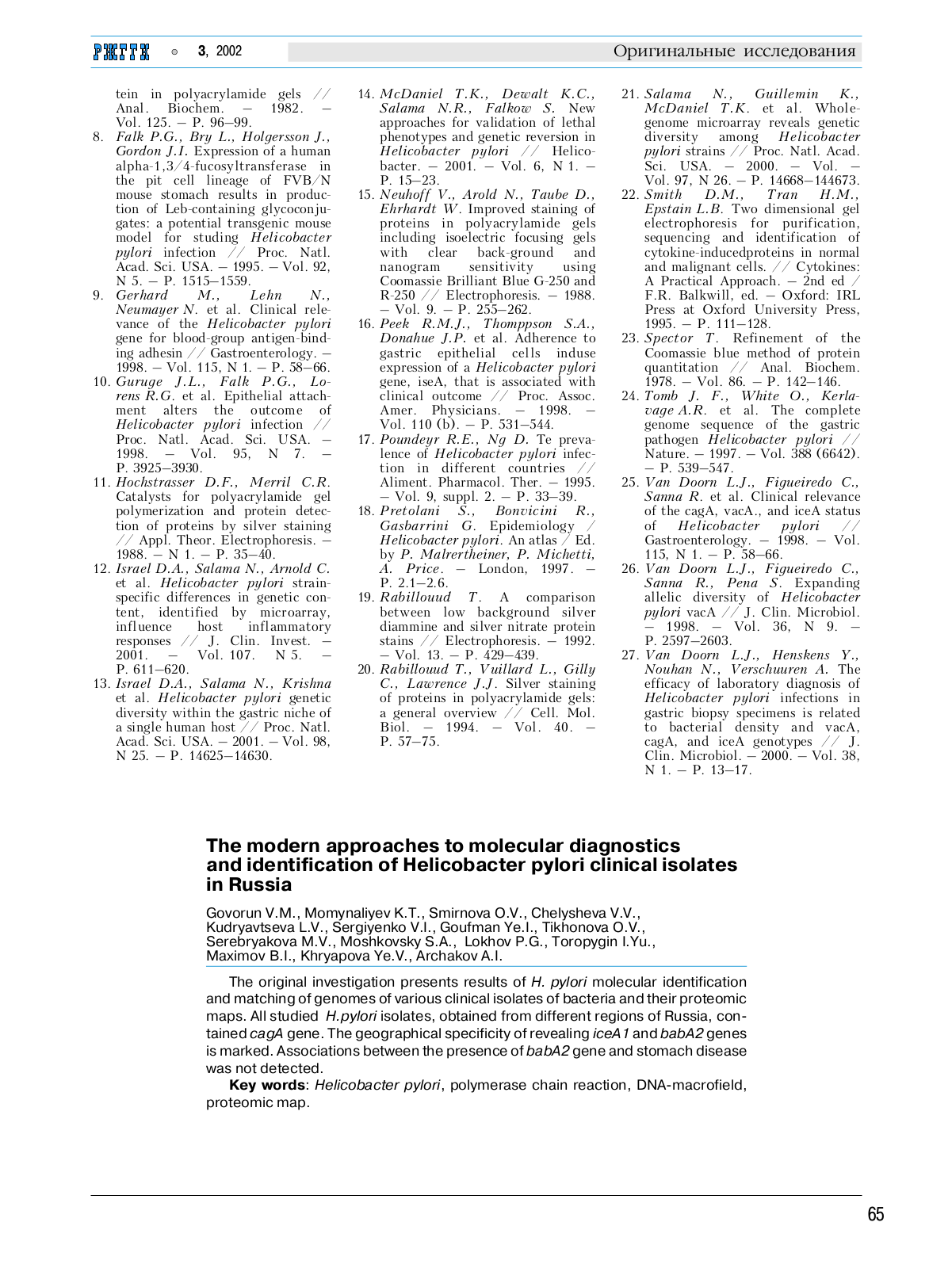 РЖГГК ○ 3, 2002 Оригинальные исследования

tein in polyacrylamide gels // Anal. Biochem. – 1982. – Vol. 125. – P. 96–99.
8. Falk P.G., Bry L., Holgersson J., Gordon J.I. Expression of a human alpha-1,3/4-fucosyltransferase in the pit cell lineage of FVB/N mouse stomach results in production of Leb-containing glycoconjugates: a potential transgenic mouse model for studing Helicobacter pylori infection // Proc. Natl. Acad. Sci. USA. – 1995. – Vol. 92, N 5. – P. 1515–1559.
9. Gerhard M., Lehn N., Neumayer N. et al. Clinical relevance of the Helicobacter pylori gene for blood-group antigen-binding adhesin // Gastroenterology. – 1998. – Vol. 115, N 1. – P. 58–66.
10. Guruge J.L., Falk P.G., Lorens R.G. et al. Epithelial attachment alters the outcome of Helicobacter pylori infection // Proc. Natl. Acad. Sci. USA. – 1998. – Vol. 95, N 7. – P. 3925–3930.
11. Hochstrasser D.F., Merril C.R. Catalysts for polyacrylamide gel polymerization and protein detection of proteins by silver staining // Appl. Theor. Electrophoresis. – 1988. – N 1. – P. 35–40.
12. Israel D.A., Salama N., Arnold C. et al. Helicobacter pylori strain-specific differences in genetic content, identified by microarray, influence host inflammatory responses // J. Clin. Invest. – 2001. – Vol. 107. N 5. – P. 611–620.
13. Israel D.A., Salama N., Krishna et al. Helicobacter pylori genetic diversity within the gastric niche of a single human host // Proc. Natl. Acad. Sci. USA. – 2001. – Vol. 98, N 25. – P. 14625–14630.
14. McDaniel T.K., Dewalt K.C., Salama N.R., Falkow S. New approaches for validation of lethal phenotypes and genetic reversion in Helicobacter pylori // Helicobacter. – 2001. – Vol. 6, N 1. – P. 15–23.
15. Neuhoff V., Arold N., Taube D., Ehrhardt W. Improved staining of proteins in polyacrylamide gels including isoelectric focusing gels with clear back-ground and nanogram sensitivity using Coomassie Brilliant Blue G-250 and R-250 // Electrophoresis. – 1988. – Vol. 9. – P. 255–262.
16. Peek R.M.J., Thomppson S.A., Donahue J.P. et al. Adherence to gastric epithelial cells induse expression of a Helicobacter pylori gene, iseA, that is associated with clinical outcome // Proc. Assoc. Amer. Physicians. – 1998. – Vol. 110 (b). – P. 531–544.
17. Poundeyr R.E., Ng D. Te prevalence of Helicobacter pylori infection in different countries // Aliment. Pharmacol. Ther. – 1995. – Vol. 9, suppl. 2. – P. 33–39.
18. Pretolani S., Bonvicini R., Gasbarrini G. Epidemiology / Helicobacter pylori. An atlas / Ed. by P. Malrertheiner, P. Michetti, A. Price. – London, 1997. – P. 2.1–2.6.
19. Rabillouud T. A comparison between low background silver diammine and silver nitrate protein stains // Electrophoresis. – 1992. – Vol. 13. – P. 429–439.
20. Rabillouud T., Vuillard L., Gilly C., Lawrence J.J. Silver staining of proteins in polyacrylamide gels: a general overview // Cell. Mol. Biol. – 1994. – Vol. 40. – P. 57–75.
21. Salama N., Guillemin K., McDaniel T.K. et al. Whole-genome microarray reveals genetic diversity among Helicobacter pylori strains // Proc. Natl. Acad. Sci. USA. – 2000. – Vol. – Vol. 97, N 26. – P. 14668–144673.
22. Smith D.M., Tran H.M., Epstain L.B. Two dimensional gel electrophoresis for purification, sequencing and identification of cytokine-inducedproteins in normal and malignant cells. // Cytokines: A Practical Approach. – 2nd ed / F.R. Balkwill, ed. – Oxford: IRL Press at Oxford University Press, 1995. – P. 111–128.
23. Spector T. Refinement of the Coomassie blue method of protein quantitation // Anal. Biochem. 1978. – Vol. 86. – P. 142–146.
24. Tomb J. F., White O., Kerlavage A.R. et al. The complete genome sequence of the gastric pathogen Helicobacter pylori // Nature. – 1997. – Vol. 388 (6642). – P. 539–547.
25. Van Doorn L.J., Figueiredo C., Sanna R. et al. Clinical relevance of the cagA, vacA., and iceA status of Helicobacter pylori // Gastroenterology. – 1998. – Vol. 115, N 1. – P. 58–66.
26. Van Doorn L.J., Figueiredo C., Sanna R., Pena S. Expanding allelic diversity of Helicobacter pylori vacA // J. Clin. Microbiol. – 1998. – Vol. 36, N 9. – P. 2597–2603.
27. Van Doorn L.J., Henskens Y., Nouhan N., Verschuuren A. The efficacy of laboratory diagnosis of Helicobacter pylori infections in gastric biopsy specimens is related to bacterial density and vacA, cagA, and iceA genotypes // J. Clin. Microbiol. – 2000. – Vol. 38, N 1. – P. 13–17.

The modern approaches to molecular diagnostics and identification of Helicobacter pylori clinical isolates in Russia

Govorun V.M., Momynaliyev K.T., Smirnova O.V., Chelysheva V.V., Kudryavtseva L.V., Sergiyenko V.I., Goufman Ye.I., Tikhonova O.V., Serebryakova M.V., Moshkovsky S.A., Lokhov P.G., Toropygin I.Yu., Maximov B.I., Khryapova Ye.V., Archakov A.I.

The original investigation presents results of H. pylori molecular identification and matching of genomes of various clinical isolates of bacteria and their proteomic maps. All studied H.pylori isolates, obtained from different regions of Russia, contained cagA gene. The geographical specificity of revealing iceA1 and babA2 genes is marked. Associations between the presence of babA2 gene and stomach disease was not detected.

Key words: Helicobacter pylori, polymerase chain reaction, DNA-macrofield, proteomic map.

65